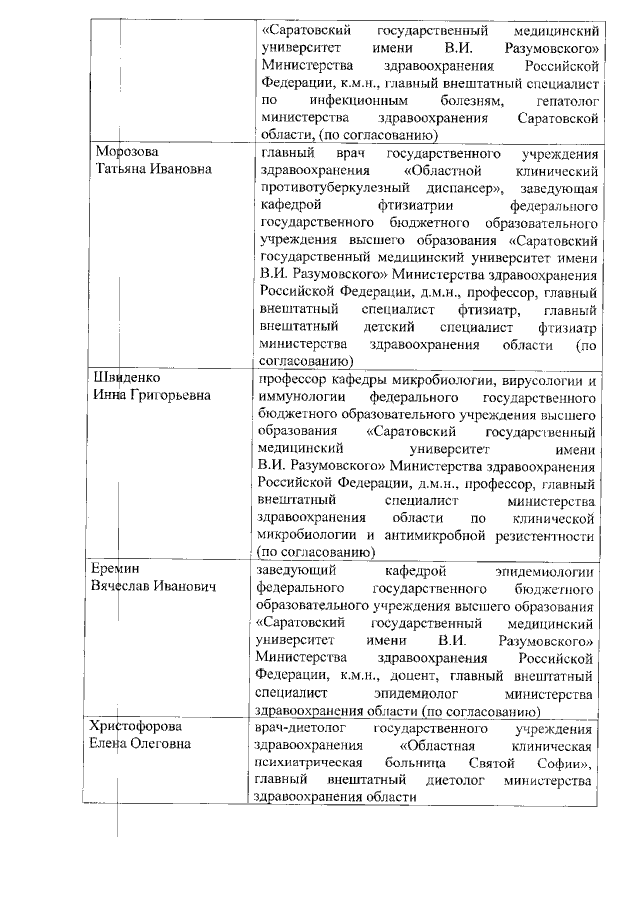 | | |
|---|---|
| | «Саратовский государственный медицинский университет имени В.И. Разумовского» Министерства здравоохранения Российской Федерации, к.м.н., главный внештатный специалист по инфекционным болезням, гепатолог министерства здравоохранения Саратовской области, (по согласованию) |
| Морозова Татьяна Ивановна | главный врач государственного учреждения здравоохранения «Областной клинический противотуберкулезный диспансер», заведующая кафедрой фтизиатрии федерального государственного бюджетного образовательного учреждения высшего образования «Саратовский государственный медицинский университет имени В.И. Разумовского» Министерства здравоохранения Российской Федерации, д.м.н., профессор, главный внештатный специалист фтизиатр, главный внештатный детский специалист фтизиатр министерства здравоохранения области (по согласованию) |
| Швиденко Инна Григорьевна | профессор кафедры микробиологии, вирусологии и иммунологии федерального государственного бюджетного образовательного учреждения высшего образования «Саратовский государственный медицинский университет имени В.И. Разумовского» Министерства здравоохранения Российской Федерации, д.м.н., профессор, главный внештатный специалист министерства здравоохранения области по клинической микробиологии и антимикробной резистентности (по согласованию) |
| Еремин Вячеслав Иванович | заведующий кафедрой эпидемиологии федерального государственного бюджетного образовательного учреждения высшего образования «Саратовский государственный медицинский университет имени В.И. Разумовского» Министерства здравоохранения Российской Федерации, к.м.н., доцент, главный внештатный специалист эпидемиолог министерства здравоохранения области (по согласованию) |
| Христофорова Елена Олеговна | врач-диетолог государственного учреждения здравоохранения «Областная клиническая психиатрическая больница Святой Софии», главный внештатный диетолог министерства здравоохранения области |